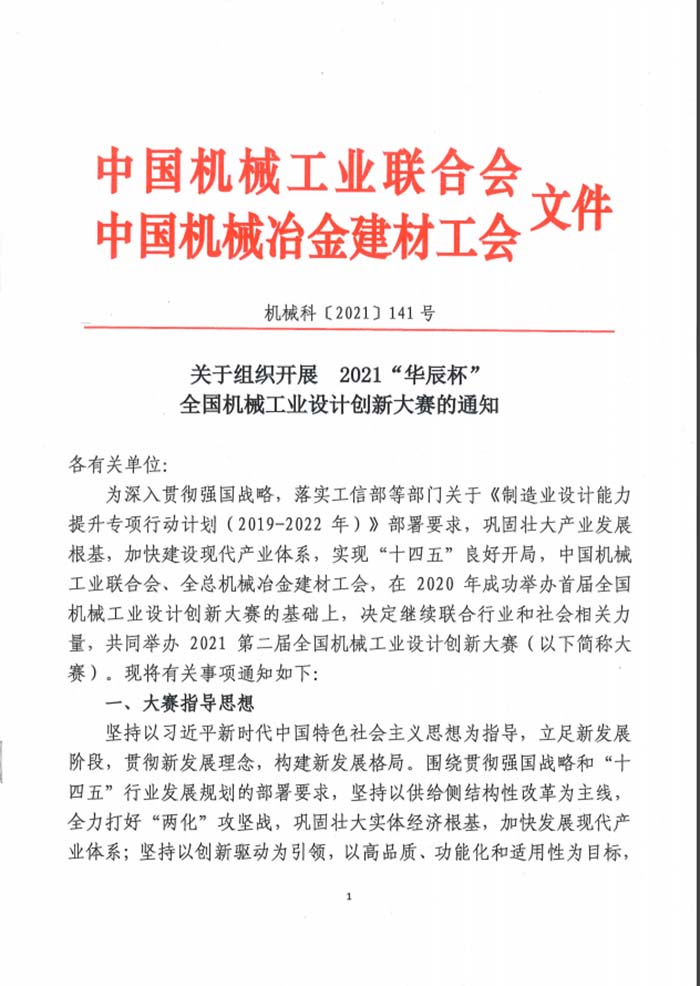 中国机械工业联合会
中国机械冶金建材工会
文件

机械科〔2021〕141 号

关于组织开展 2021“华辰杯”
全国机械工业设计创新大赛的通知

各有关单位:

为深入贯彻强国战略，落实工信部等部门关于《制造业设计能力提升专项行动计划（2019-2022 年）》部署要求，巩固壮大产业发展根基，加快建设现代产业体系，实现“十四五”良好开局，中国机械工业联合会、全总机械冶金建材工会，在 2020 年成功举办首届全国机械工业设计创新大赛的基础上，决定继续联合行业和社会相关力量，共同举办 2021 第二届全国机械工业设计创新大赛（以下简称大赛）。现将有关事项通知如下:

一、大赛指导思想

坚持以习近平新时代中国特色社会主义思想为指导，立足新发展阶段，贯彻新发展理念，构建新发展格局。围绕贯彻强国战略和“十四五”行业发展规划的部署要求，坚持以供给侧结构性改革为主线，全力打好“两化”攻坚战，巩固壮大实体经济根基，加快发展现代产业体系；坚持以创新驱动为引领，以高品质、功能化和适用性为目标，

1